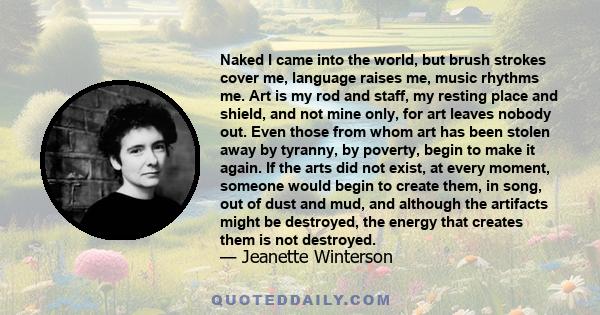 Naked I came into the world, but brush strokes cover me, language raises me, music rhythms me. Art is my rod and staff, my resting place and shield, and not mine only, for art leaves nobody out. Even those from whom art has been stolen away by tyranny, by poverty, begin to make it again. If the arts did not exist, at every moment, someone would begin to create them, in song, out of dust and mud, and although the artifacts might be destroyed, the energy that creates them is not destroyed.
— Jeanette Winterson

QUOTEDDAILY.COM